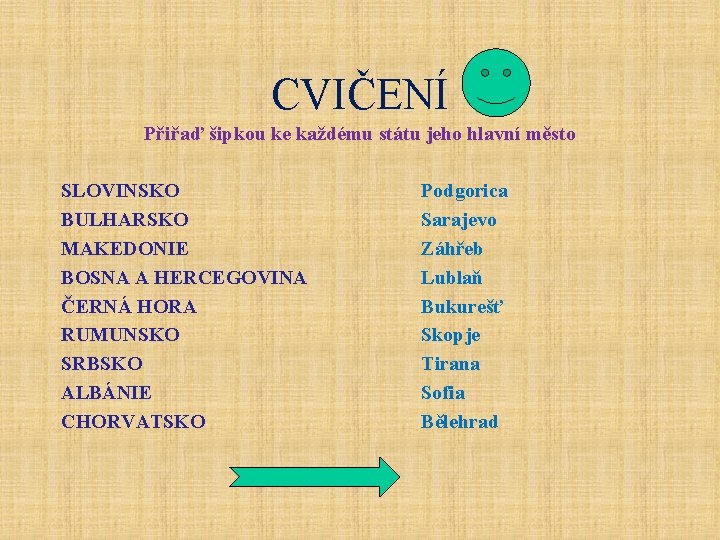 CVIČENÍ

Přiřaď šipkou ke každému státu jeho hlavní město

SLOVINSKO
BULHARSKO
MAKEDONIE
BOSNA A HERCEGOVINA
ČERNÁ HORA
RUMUNSKO
SRBSKO
ALBÁNIE
CHORVATSKO

Podgorica
Sarajevo
Záhřeb
Lublaň
Bukurešť
Skopje
Tirana
Sofia
Bělehrad